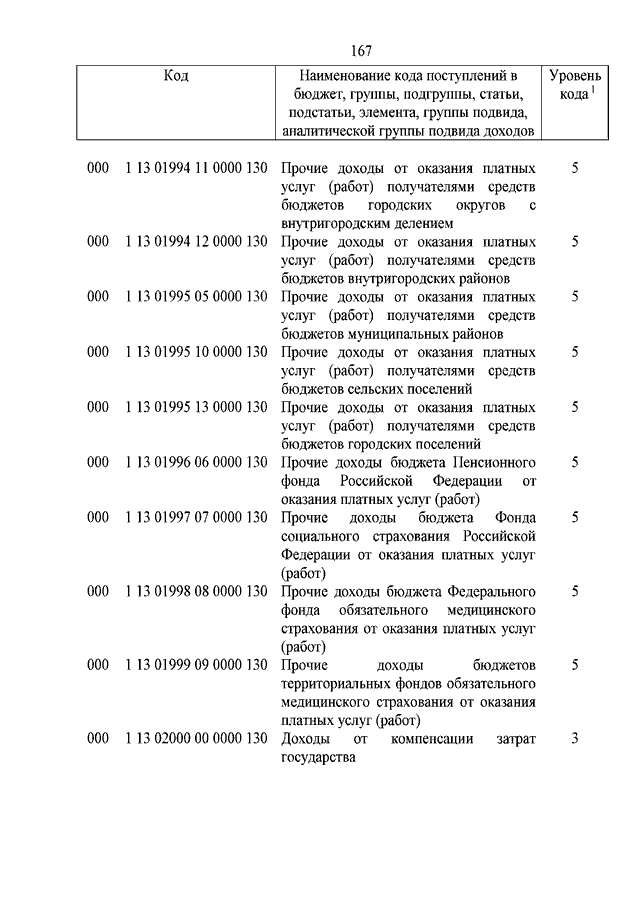 167

| Код | Наименование кода поступлений в бюджет, группы, подгруппы, статьи, подстатьи, элемента, группы подвида, аналитической группы подвида доходов | Уровень кода $^1$ |
|---|---|---|
| 000 1 13 01994 11 0000 130 | Прочие доходы от оказания платных услуг (работ) получателями средств бюджетов городских округов с внутригородским делением | 5 |
| 000 1 13 01994 12 0000 130 | Прочие доходы от оказания платных услуг (работ) получателями средств бюджетов внутригородских районов | 5 |
| 000 1 13 01995 05 0000 130 | Прочие доходы от оказания платных услуг (работ) получателями средств бюджетов муниципальных районов | 5 |
| 000 1 13 01995 10 0000 130 | Прочие доходы от оказания платных услуг (работ) получателями средств бюджетов сельских поселений | 5 |
| 000 1 13 01995 13 0000 130 | Прочие доходы от оказания платных услуг (работ) получателями средств бюджетов городских поселений | 5 |
| 000 1 13 01996 06 0000 130 | Прочие доходы бюджета Пенсионного фонда Российской Федерации от оказания платных услуг (работ) | 5 |
| 000 1 13 01997 07 0000 130 | Прочие доходы бюджета Фонда социального страхования Российской Федерации от оказания платных услуг (работ) | 5 |
| 000 1 13 01998 08 0000 130 | Прочие доходы бюджета Федерального фонда обязательного медицинского страхования от оказания платных услуг (работ) | 5 |
| 000 1 13 01999 09 0000 130 | Прочие доходы бюджетов территориальных фондов обязательного медицинского страхования от оказания платных услуг (работ) | 5 |
| 000 1 13 02000 00 0000 130 | Доходы от компенсации затрат государства | 3 |